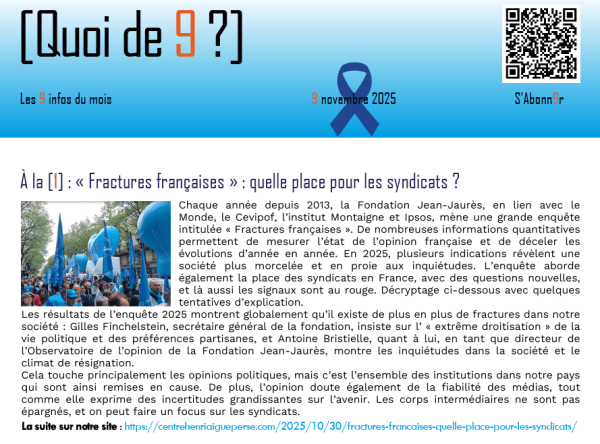 [Quoi de 9 ?]

Les 9 infos du mois

9 novembre 2025

S'Abonn9r

À la [1] : « Fractures françaises » : quelle place pour les syndicats ?

Chaque année depuis 2013, la Fondation Jean-Jaurès, en lien avec le Monde, le Cevipof, l'institut Montaigne et Ipsos, mène une grande enquête intitulée « Fractures françaises ». De nombreuses informations quantitatives permettent de mesurer l'état de l'opinion française et de déceler les évolutions d'année en année. En 2025, plusieurs indications révèlent une société plus morcelée et en proie aux inquiétudes. L'enquête aborde également la place des syndicats en France, avec des questions nouvelles, et là aussi les signaux sont au rouge. Décryptage ci-dessous avec quelques tentatives d'explication.

Les résultats de l'enquête 2025 montrent globalement qu'il existe de plus en plus de fractures dans notre société : Gilles Finchelstein, secrétaire général de la fondation, insiste sur l' « extrême droitisation » de la vie politique et des préférences partisanes, et Antoine Bristielle, quant à lui, en tant que directeur de l'Observatoire de l'opinion de la Fondation Jean-Jaurès, montre les inquiétudes dans la société et le climat de résignation.

Cela touche principalement les opinions politiques, mais c'est l'ensemble des institutions dans notre pays qui sont ainsi remises en cause. De plus, l'opinion doute également de la fiabilité des médias, tout comme elle exprime des incertitudes grandissantes sur l'avenir. Les corps intermédiaires ne sont pas épargnés, et on peut faire un focus sur les syndicats.

La suite sur notre site : https://centrehenriaigueperse.com/2025/10/30/fractures-francaises-quelle-place-pour-les-syndicats/